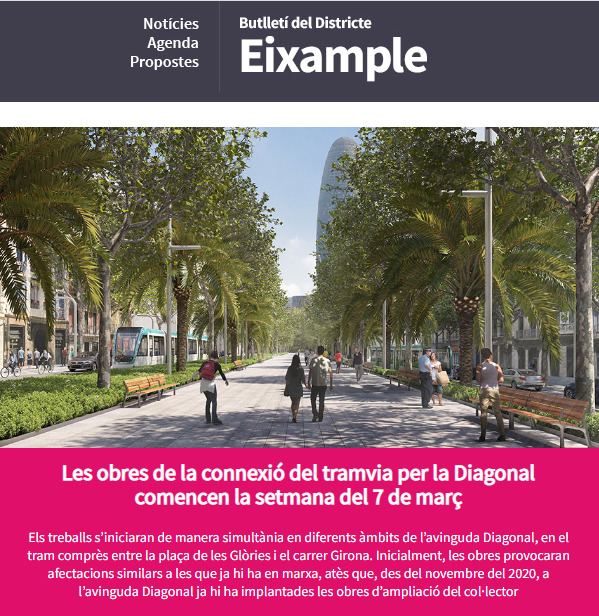 Notícies
Agenda
Propostes

Butlletí del Districte
Eixample

Les obres de la connexió del tramvia per la Diagonal comencen la setmana del 7 de març

Els treballs s'iniciaran de manera simultània en diferents àmbits de l'avinguda Diagonal, en el tram comprès entre la plaça de les Glòries i el carrer Girona. Inicialment, les obres provocaran afectacions similars a les que ja hi ha en marxa, atès que, des del novembre del 2020, a l'avinguda Diagonal ja hi ha implantades les obres d'ampliació del col·lector